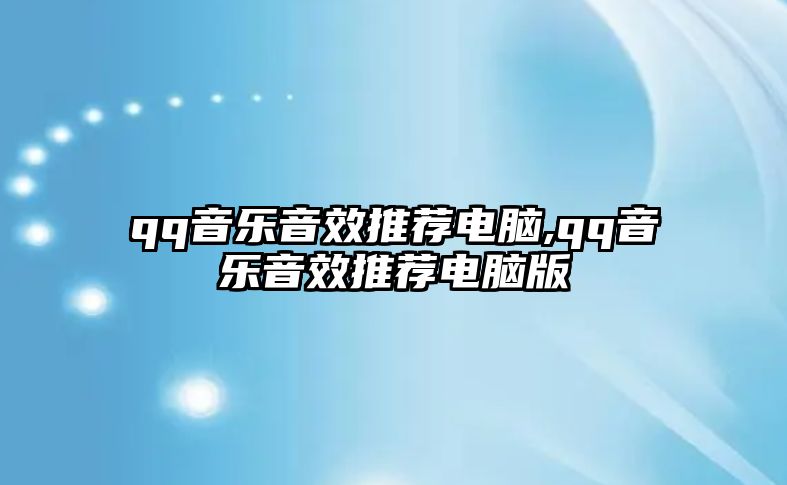 qq音乐音效推荐电脑,qq音乐音效推荐电脑版